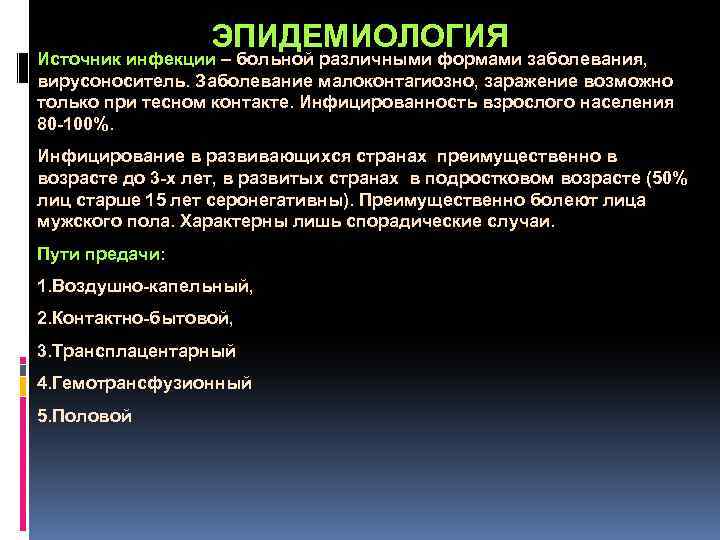 ЭПИДЕМИОЛОГИЯ

Источник инфекции – больной различными формами заболевания, вирусоноситель. Заболевание малоконтагиозно, заражение возможно только при тесном контакте. Инфицированность взрослого населения 80-100%.

Инфицирование в развивающихся странах преимущественно в возрасте до 3-х лет, в развитых странах в подростковом возрасте (50% лиц старше 15 лет серонегативны). Преимущественно болеют лица мужского пола. Характерны лишь спорадические случаи.

Пути предачи:

1.Воздушно-капельный,

2.Контактно-бытовой,

3.Трансплацентарный

4.Гемотрансфузионный

5.Половой